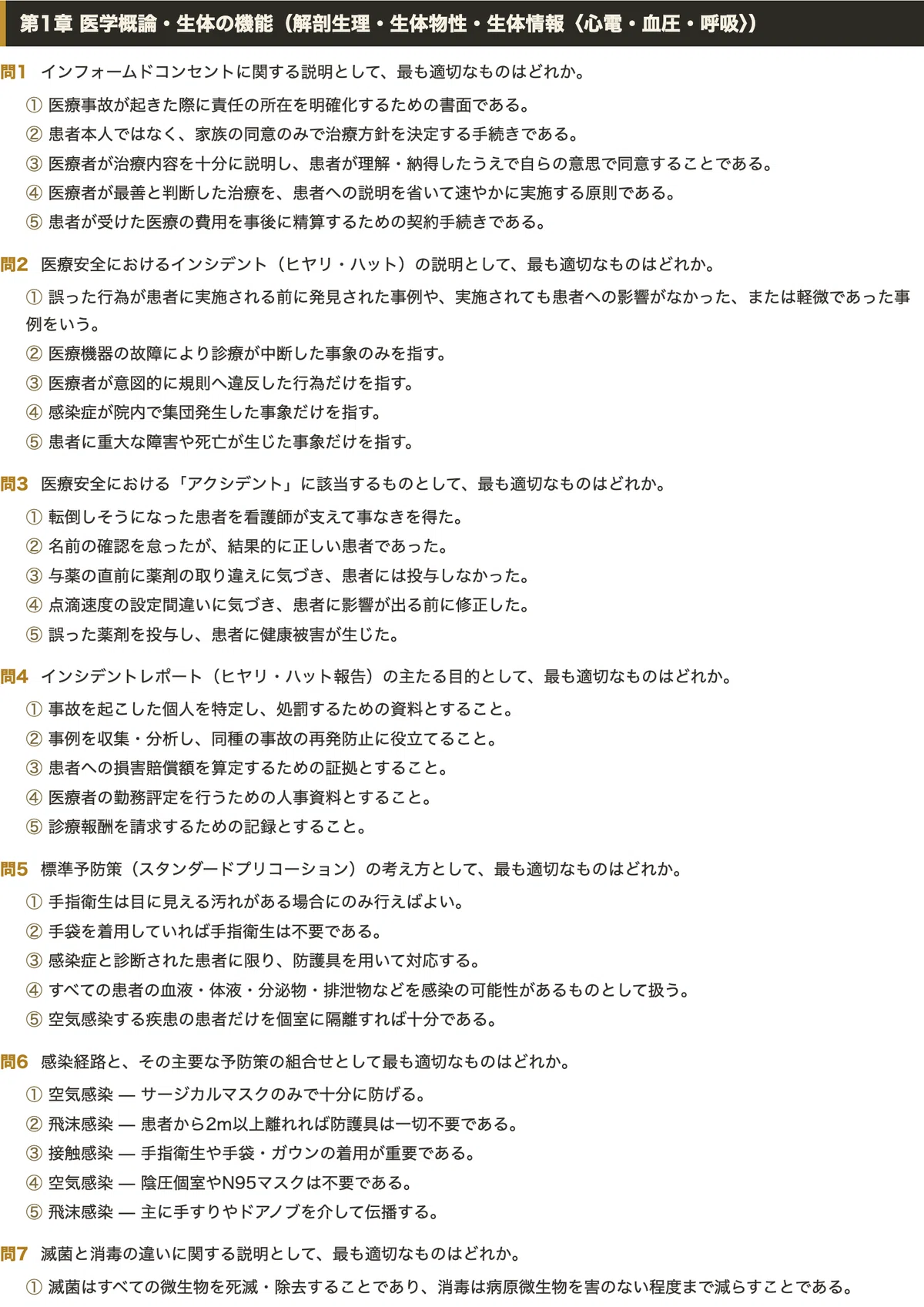 第1章 医学概論・生体の機能（解剖生理・生体物性・生体情報〈心電・血圧・呼吸〉）

問1 インフォームドコンセントに関する説明として、最も適切なものはどれか。

① 医療事故が起きた際に責任の所在を明確化するための書面である。
② 患者本人ではなく、家族の同意のみで治療方針を決定する手続きである。
③ 医療者が治療内容を十分に説明し、患者が理解・納得したうえで自らの意思で同意することである。
④ 医療者が最善と判断した治療を、患者への説明を省いて速やかに実施する原則である。
⑤ 患者が受けた医療の費用を事後に精算するための契約手続きである。

問2 医療安全におけるインシデント（ヒヤリ・ハット）の説明として、最も適切なものはどれか。

① 誤った行為が患者に実施される前に発見された事例や、実施されても患者への影響がなかった、または軽微であった事例をいう。
② 医療機器の故障により診療が中断した事象のみを指す。
③ 医療者が意図的に規則へ違反した行為だけを指す。
④ 感染症が院内で集団発生した事象だけを指す。
⑤ 患者に重大な障害や死亡が生じた事象だけを指す。

問3 医療安全における「アクシデント」に該当するものとして、最も適切なものはどれか。

① 転倒しそうになった患者を看護師が支えて事なきを得た。
② 名前の確認を怠ったが、結果的に正しい患者であった。
③ 与薬の直前に薬剤の取り違えに気づき、患者には投与しなかった。
④ 点滴速度の設定間違いに気づき、患者に影響が出る前に修正した。
⑤ 誤った薬剤を投与し、患者に健康被害が生じた。

問4 インシデントレポート（ヒヤリ・ハット報告）の主たる目的として、最も適切なものはどれか。

① 事故を起こした個人を特定し、処罰するための資料とすること。
② 事例を収集・分析し、同種の事故の再発防止に役立てること。
③ 患者への損害賠償額を算定するための証拠とすること。
④ 医療者の勤務評定を行うための人事資料とすること。
⑤ 診療報酬を請求するための記録とすること。

問5 標準予防策（スタンダードプリコーション）の考え方として、最も適切なものはどれか。

① 手指衛生は目に見える汚れがある場合にのみ行えばよい。
② 手袋を着用していれば手指衛生は不要である。
③ 感染症と診断された患者に限り、防護具を用いて対応する。
④ すべての患者の血液・体液・分泌物・排泄物などを感染の可能性があるものとして扱う。
⑤ 空気感染する疾患の患者だけを個室に隔離すれば十分である。

問6 感染経路と、その主要な予防策の組合せとして最も適切なものはどれか。

① 空気感染 — サージカルマスクのみで十分に防げる。
② 飛沫感染 — 患者から2m以上離れれば防護具は一切不要である。
③ 接触感染 — 手指衛生や手袋・ガウンの着用が重要である。
④ 空気感染 — 陰圧個室やN95マスクは不要である。
⑤ 飛沫感染 — 主に手すりやドアノブを介して伝播する。

問7 滅菌と消毒の違いに関する説明として、最も適切なものはどれか。

① 滅菌はすべての微生物を死滅・除去することであり、消毒は病原微生物を害のない程度まで減らすことである。